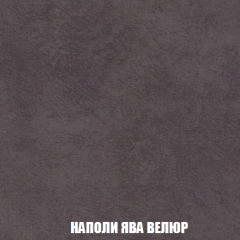 НАПОЛИ ЯВА ВЕЛЮР